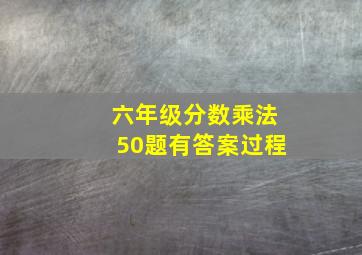 六年级分数乘法
50题有答案过程